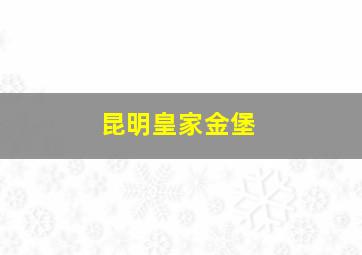 昆明皇家金堡